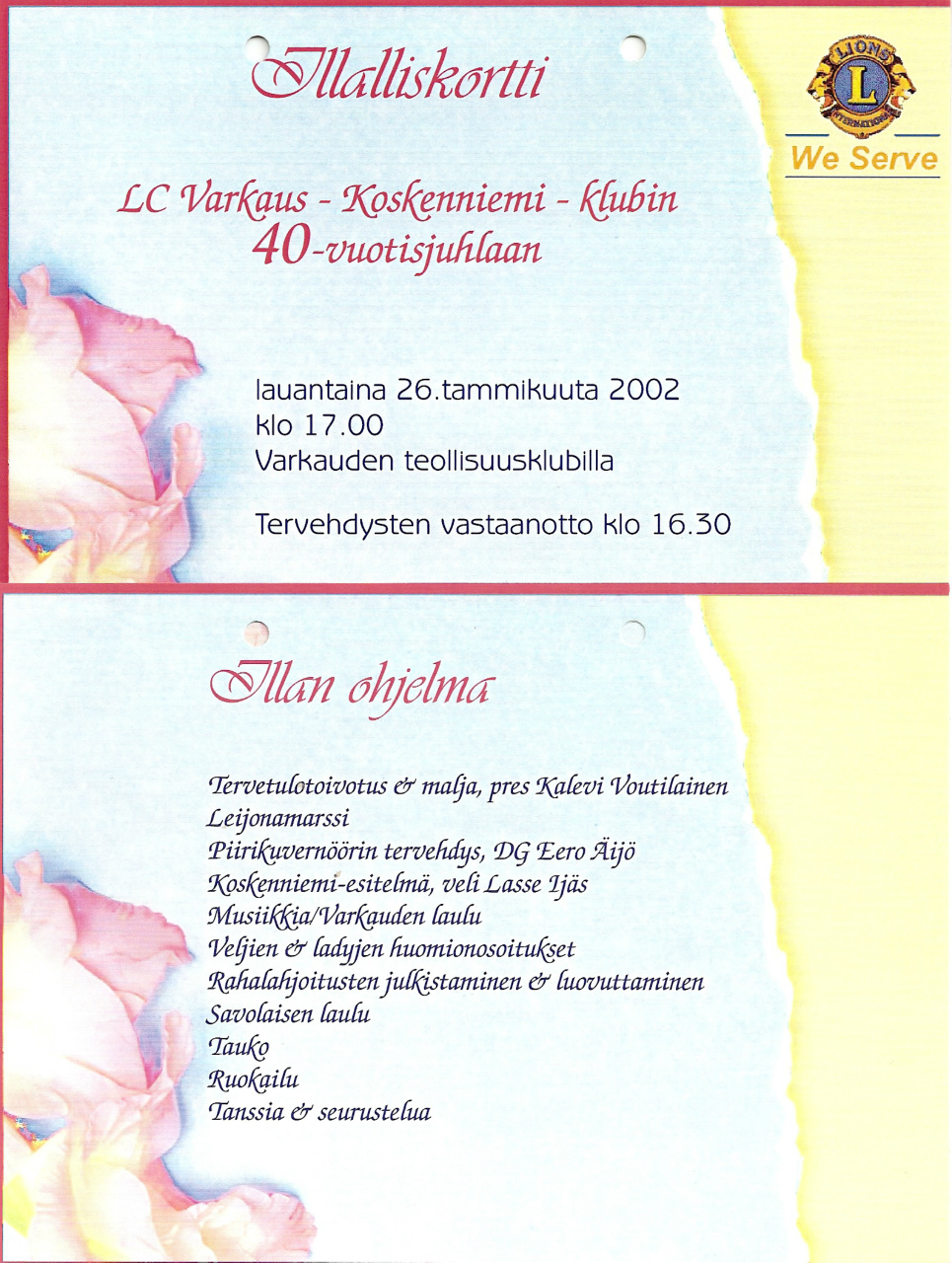 Illalliskortti

LIONS
L
INTERNATIONAL
We Serve

LC Varkaus - Koskenniemi - klubin 40-vuotisjuhlaan

lauantaina 26.tammikuuta 2002
klo 17.00
Varkauden teollisuusklubilla

Tervehdysten vastaanotto klo 16.30

Illan ohjelma

Tervetulotoivotus & malja, pres Kalevi Voutilainen
Leijonamarssi
Piirikuvernöörin tervehdys, DG Eero Äijö
Koskenniemi-esitelmä, veli Lasse Ijäs
Musiikkia/Varkauden laulu
Veljien & ladyjen huomionosoitukset
Rahalahjoitusten julkistaminen & luovuttaminen
Savolaisen laulu
Tauko
Ruokailu
Tanssia & seurustelua